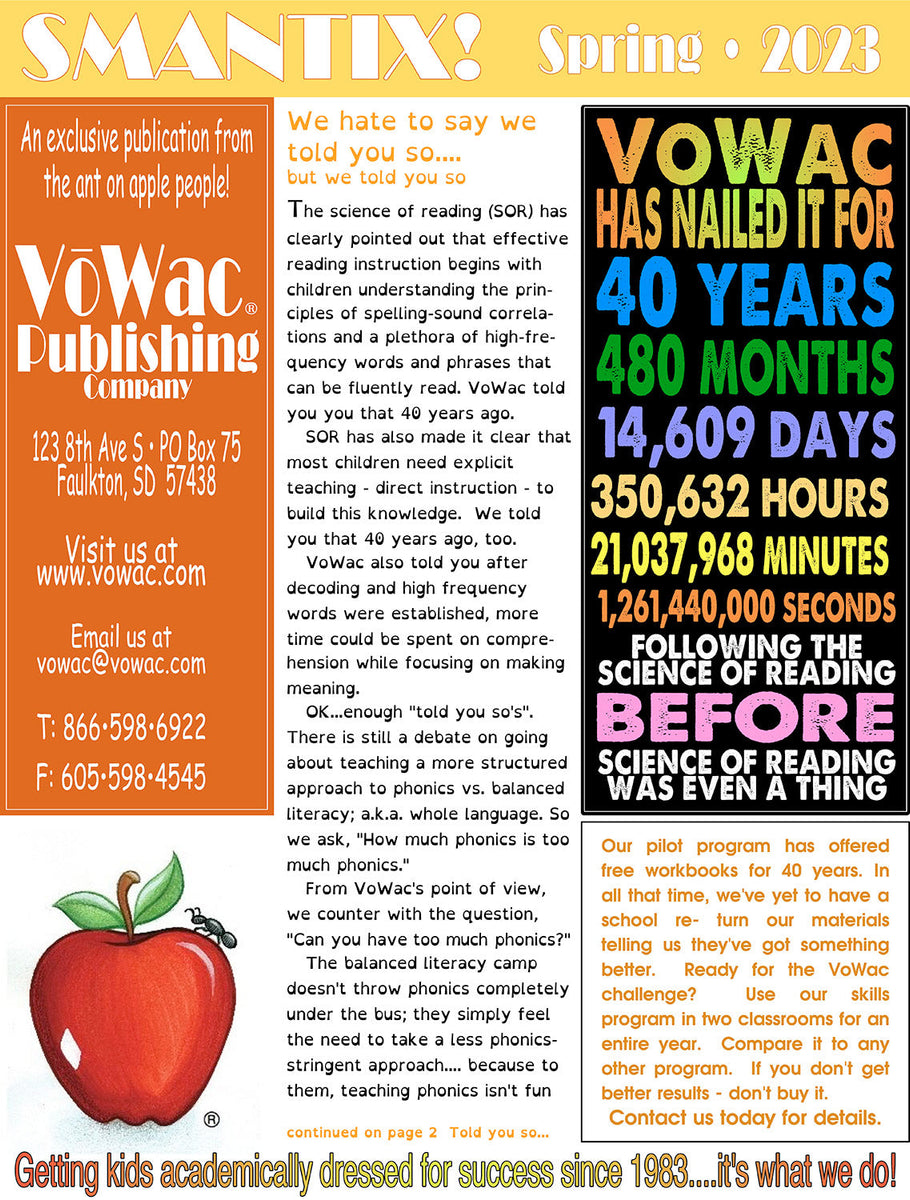 SMANTIX! Spring • 2023

An exclusive publication from the ant on apple people!

VōWac® Publishing Company

123 8th Ave S • PO Box 75
Faulkton, SD 57438

Visit us at
www.vowac.com

Email us at
vowac@vowac.com

T: 866•598•6922

F: 605•598•4545

®

We hate to say we told you so....
but we told you so

The science of reading (SOR) has clearly pointed out that effective reading instruction begins with children understanding the principles of spelling-sound correlations and a plethora of high-frequency words and phrases that can be fluently read. VoWac told you you that 40 years ago.

SOR has also made it clear that most children need explicit teaching - direct instruction - to build this knowledge. We told you that 40 years ago, too.

VoWac also told you after decoding and high frequency words were established, more time could be spent on comprehension while focusing on making meaning.

OK...enough "told you so's". There is still a debate on going about teaching a more structured approach to phonics vs. balanced literacy; a.k.a. whole language. So we ask, "How much phonics is too much phonics."

From VoWac's point of view, we counter with the question, "Can you have too much phonics?"

The balanced literacy camp doesn't throw phonics completely under the bus; they simply feel the need to take a less phonics-stringent approach.... because to them, teaching phonics isn't fun

continued on page 2 Told you so...

VOWAC
HAS NAILED IT FOR
40 YEARS
480 MONTHS
14,609 DAYS
350,632 HOURS
21,037,968 MINUTES
1,261,440,000 SECONDS
FOLLOWING THE SCIENCE OF READING
BEFORE
SCIENCE OF READING WAS EVEN A THING

Our pilot program has offered free workbooks for 40 years. In all that time, we've yet to have a school re- turn our materials telling us they've got something better. Ready for the VoWac challenge? Use our skills program in two classrooms for an entire year. Compare it to any other program. If you don't get better results - don't buy it.

Contact us today for details.

Getting kids academically dressed for success since 1983....it's what we do!